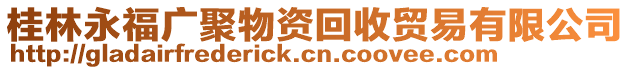 桂林永福广聚物资回收贸易有限公司
http://gladairfrederick.cn.coovee.com